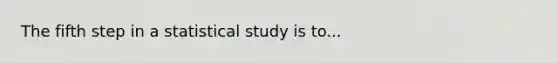 The fifth step in a statistical study is to...